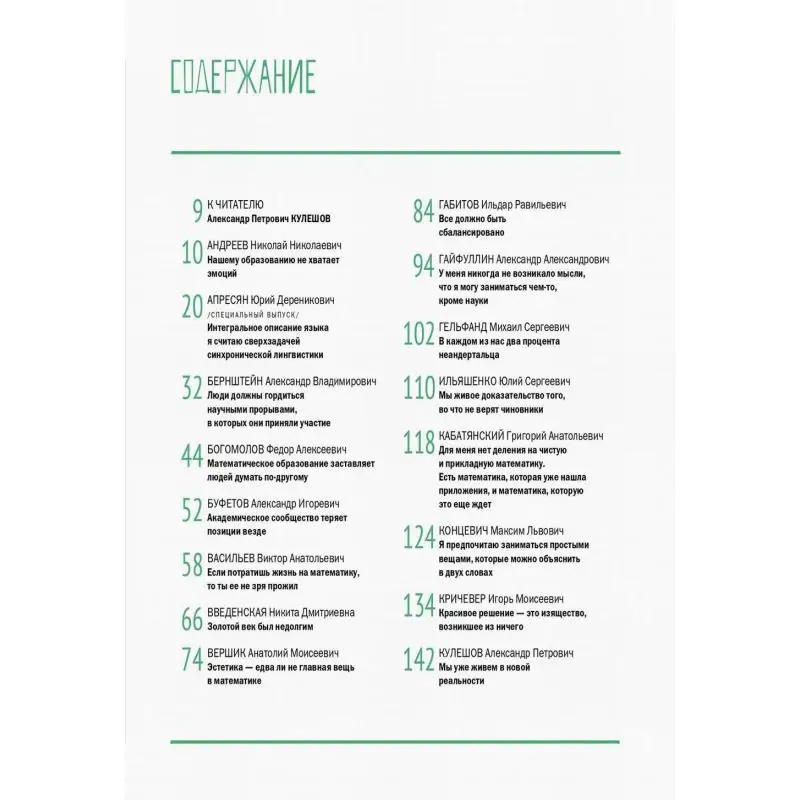 СОДЕРЖАНИЕ

9 К ЧИТАТЕЛЮ
Александр Петрович КУЛЕШОВ

10 АНДРЕЕВ Николай Николаевич
Нашему образованию не хватает эмоций

20 АПРЕСЯН Юрий Дереникович
/СПЕЦИАЛЬНЫЙ ВЫПУСК/
Интегральное описание языка я считаю сверхзадачей синхронической лингвистики

32 БЕРНШТЕЙН Александр Владимирович
Люди должны гордиться научными прорывами, в которых они приняли участие

44 БОГОМОЛОВ Федор Алексеевич
Математическое образование заставляет людей думать по-другому

52 БУФЕТОВ Александр Игоревич
Академическое сообщество теряет позиции везде

58 ВАСИЛЬЕВ Виктор Анатольевич
Если потратишь жизнь на математику, то ты ее не зря прожил

66 ВВЕДЕНСКАЯ Никита Дмитриевна
Золотой век был недолгим

74 ВЕРШИК Анатолий Моисеевич
Эстетика — едва ли не главная вещь в математике

84 ГАБИТОВ Ильдар Равильевич
Все должно быть сбалансировано

94 ГАЙФУЛЛИН Александр Александрович
У меня никогда не возникало мысли, что я могу заниматься чем-то, кроме науки

102 ГЕЛЬФАНД Михаил Сергеевич
В каждом из нас два процента неандертальца

110 ИЛЬЯШЕНКО Юлий Сергеевич
Мы живое доказательство того, во что не верят чиновники

118 КАБАТЯНСКИЙ Григорий Анатольевич
Для меня нет деления на чистую и прикладную математику. Есть математика, которая уже нашла приложения, и математика, которую это еще ждет

124 КОНЦЕВИЧ Максим Львович
Я предпочитаю заниматься простыми вещами, которые можно объяснить в двух словах

134 КРИЧЕВЕР Игорь Моисеевич
Красивое решение — это изящество, возникшее из ничего

142 КУЛЕШОВ Александр Петрович
Мы уже живем в новой реальности